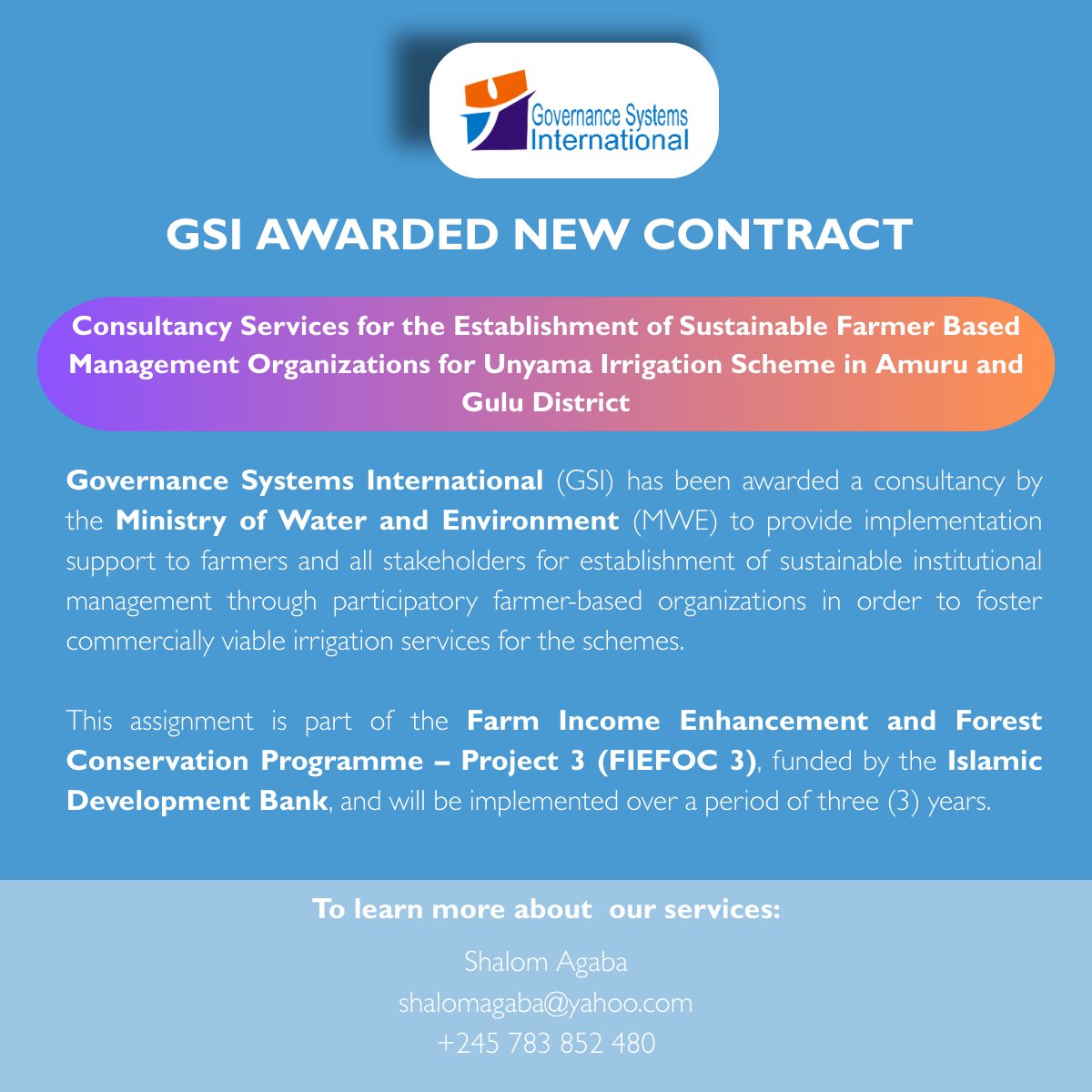 Governance Systems International

GSI AWARDED NEW CONTRACT

Consultancy Services for the Establishment of Sustainable Farmer Based Management Organizations for Unyama Irrigation Scheme in Amuru and Gulu District

Governance Systems International (GSI) has been awarded a consultancy by the Ministry of Water and Environment (MWE) to provide implementation support to farmers and all stakeholders for establishment of sustainable institutional management through participatory farmer-based organizations in order to foster commercially viable irrigation services for the schemes.

This assignment is part of the Farm Income Enhancement and Forest Conservation Programme – Project 3 (FIEFOC 3), funded by the Islamic Development Bank, and will be implemented over a period of three (3) years.

To learn more about our services:

Shalom Agaba
shalomagaba@yahoo.com
+245 783 852 480